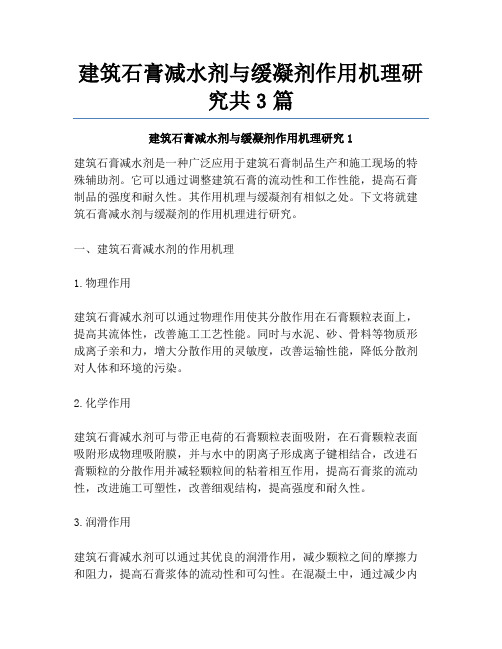 建筑石膏减水剂与缓凝剂作用机理研究共 3 篇

建筑石膏减水剂与缓凝剂作用机理研究 1

建筑石膏减水剂是一种广泛应用于建筑石膏制品生产和施工现场的特殊辅助剂。它可以通过调整建筑石膏的流动性和工作性能，提高石膏制品的强度和耐久性。其作用机理与缓凝剂有相似之处。下文将就建筑石膏减水剂与缓凝剂的作用机理进行研究。

一、建筑石膏减水剂的作用机理

1. 物理作用

建筑石膏减水剂可以通过物理作用使其分散作用在石膏颗粒表面上，提高其流体性，改善施工工艺性能。同时与水泥、砂、骨料等物质形成离子亲和力，增大分散作用的灵敏度，改善运输性能，降低分散剂对人体和环境的污染。

2. 化学作用

建筑石膏减水剂可与带正电荷的石膏颗粒表面吸附，在石膏颗粒表面吸附形成物理吸附膜，并与水中的阴离子形成离子键相结合，改进石膏颗粒的分散作用并减轻颗粒间的粘着相互作用，提高石膏浆的流动性，改进施工可塑性，改善细观结构，提高强度和耐久性。

3. 润滑作用

建筑石膏减水剂可以通过其优良的润滑作用，减少颗粒之间的摩擦力和阻力，提高石膏浆体的流动性和可匀性。在混凝土中，通过减少内